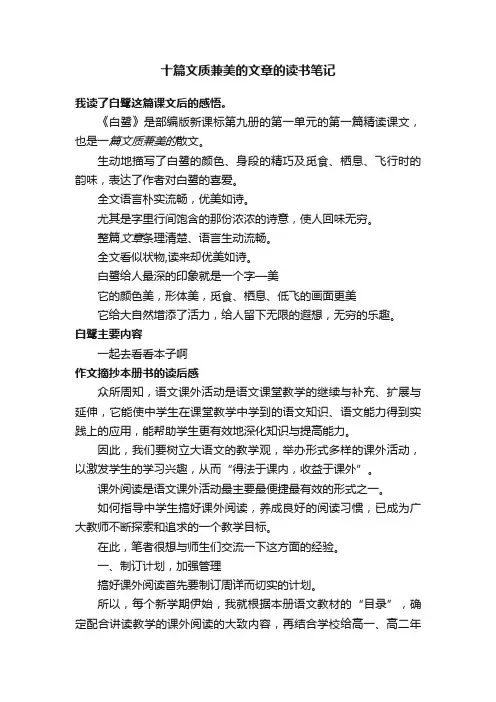 十篇文质兼美的文章的读书笔记

我读了白鹭这篇课文后的感悟。

《白鹭》是部编版新课标第九册的第一单元的第一篇精读课文，也是一篇文质兼美的散文。

生动地描写了白鹭的颜色、身段的精巧及觅食、栖息、飞行时的韵味，表达了作者对白鹭的喜爱。

全文语言朴实流畅，优美如诗。

尤其是字里行间饱含的那份浓浓的诗意，使人回味无穷。

整篇文章条理清楚、语言生动流畅。

全文看似状物,读来却优美如诗。

白鹭给人最深的印象就是一个字—美

它的颜色美，形体美，觅食、栖息、低飞的画面更美

它给大自然增添了活力，给人留下无限的遐想，无穷的乐趣。

白鹭主要内容

一起去看看本子啊

作文摘抄本册书的读后感

众所周知，语文课外活动是语文课堂教学的继续与补充、扩展与延伸，它能使中学生在课堂教学中学到的语文知识、语文能力得到实践上的应用，能帮助学生更有效地深化知识与提高能力。

因此，我们要树立大语文的教学观，举办形式多样的课外活动，以激发学生的学习兴趣，从而“得法于课内，收益于课外”。

课外阅读是语文课外活动最主要最便捷最有效的形式之一。

如何指导中学生搞好课外阅读，养成良好的阅读习惯，已成为广大教师不断探索和追求的一个教学目标。

在此，笔者很想与师生们交流一下这方面的经验。

一、制订计划，加强管理

搞好课外阅读首先要制订周详而切实的计划。

所以，每个新学期伊始，我就根据本册语文教材的“目录”，确定配合讲读教学的课外阅读的大致内容，再结合学校给高一、高二年